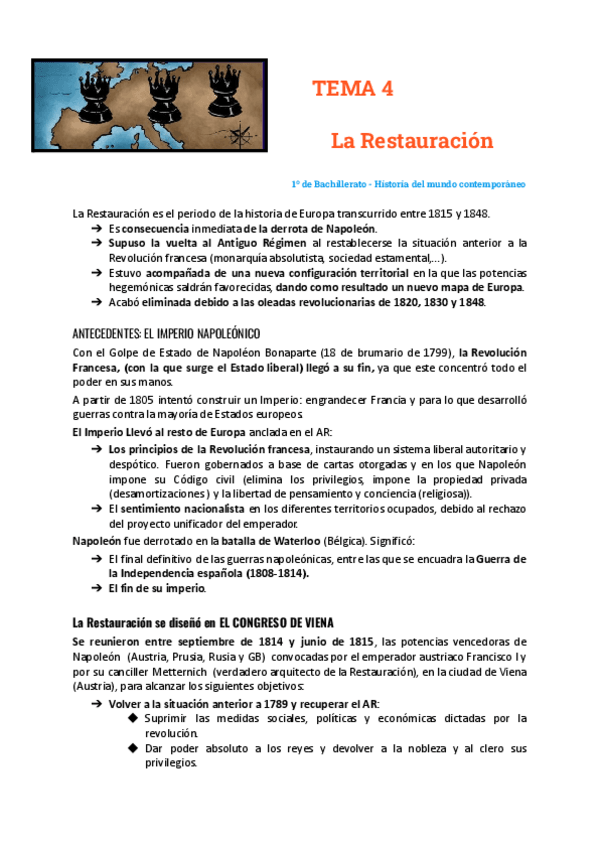 TEMA 4

La Restauración

1º de Bachillerato - Historia del mundo contemporáneo

La Restauración es el periodo de la historia de Europa transcurrido entre 1815 y 1848.
➔ Es consecuencia inmediata de la derrota de Napoleón.
➔ Supuso la vuelta al Antiguo Régimen al restablecerse la situación anterior a la Revolución francesa (monarquía absolutista, sociedad estamental,...).
➔ Estuvo acompañada de una nueva configuración territorial en la que las potencias hegemónicas saldrán favorecidas, dando como resultado un nuevo mapa de Europa.
➔ Acabó eliminada debido a las oleadas revolucionarias de 1820, 1830 y 1848.

ANTECEDENTES: EL IMPERIO NAPOLEÓNICO

Con el Golpe de Estado de Napoléon Bonaparte (18 de brumario de 1799), la Revolución Francesa, (con la que surge el Estado liberal) llegó a su fin, ya que este concentró todo el poder en sus manos.

A partir de 1805 intentó construir un Imperio: engrandecer Francia y para lo que desarrolló guerras contra la mayoría de Estados europeos.

El Imperio Llevó al resto de Europa anclada en el AR:
➔ Los principios de la Revolución francesa, instaurando un sistema liberal autoritario y despótico. Fueron gobernados a base de cartas otorgadas y en los que Napoleón impone su Código civil (elimina los privilegios, impone la propiedad privada (desamortizaciones) y la libertad de pensamiento y conciencia (religiosa)).
➔ El sentimiento nacionalista en los diferentes territorios ocupados, debido al rechazo del proyecto unificador del emperador.

Napoleón fue derrotado en la batalla de Waterloo (Bélgica). Significó:
➔ El final definitivo de las guerras napoleónicas, entre las que se encuadra la Guerra de la Independencia española (1808-1814).
➔ El fin de su imperio.

La Restauración se diseñó en EL CONGRESO DE VIENA

Se reunieron entre septiembre de 1814 y junio de 1815, las potencias vencedoras de Napoleón (Austria, Prusia, Rusia y GB) convocadas por el emperador austriaco Francisco I y por su canciller Metternich (verdadero arquitecto de la Restauración), en la ciudad de Viena (Austria), para alcanzar los siguientes objetivos:
➔ Volver a la situación anterior a 1789 y recuperar el AR:
◆ Suprimir las medidas sociales, políticas y económicas dictadas por la revolución.
◆ Dar poder absoluto a los reyes y devolver a la nobleza y al clero sus privilegios.